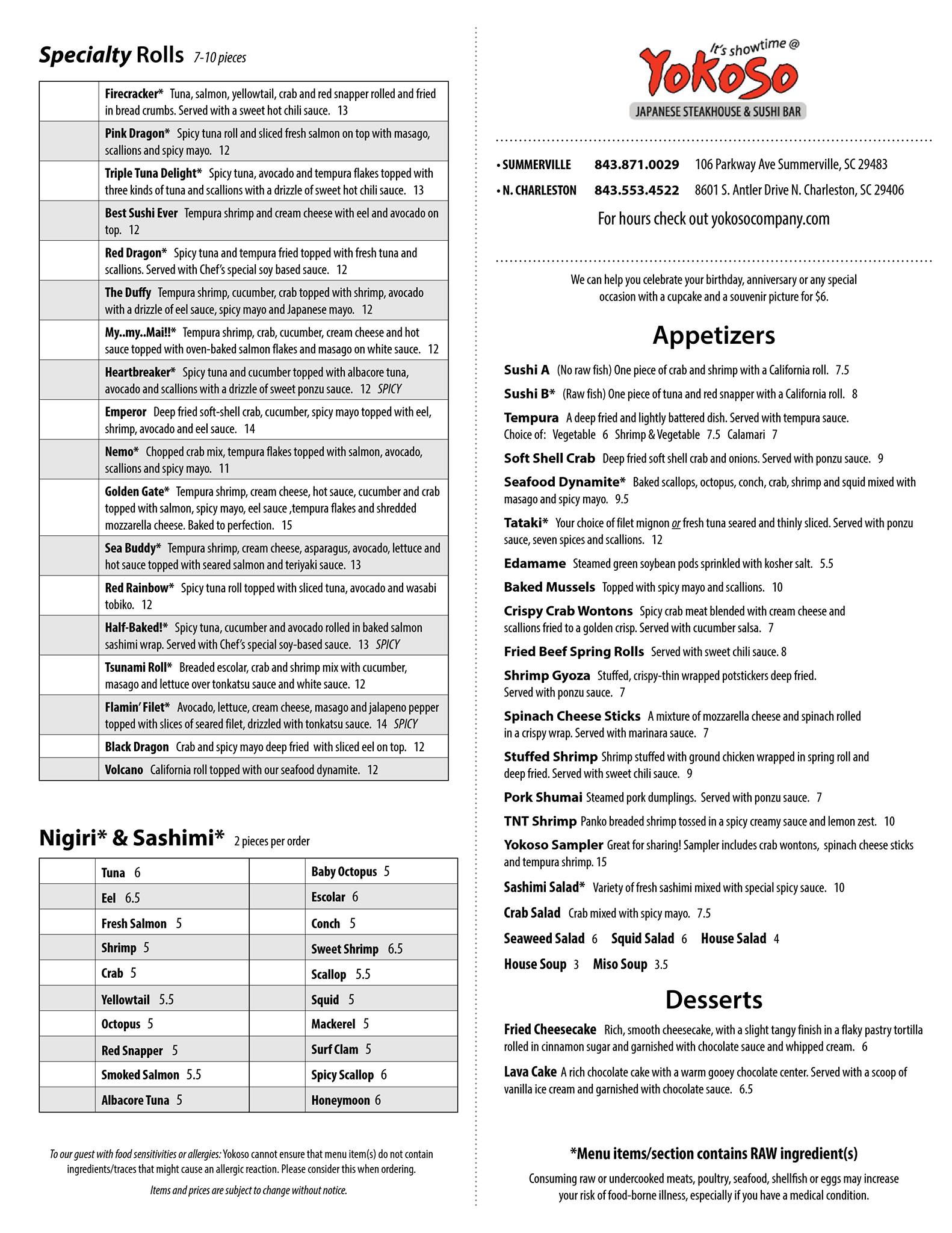 Specialty Rolls 7-10 pieces

| | |
|---|---|
| | Firecracker* Tuna, salmon, yellowtail, crab and red snapper rolled and fried in bread crumbs. Served with a sweet hot chili sauce. 13 |
| | Pink Dragon* Spicy tuna roll and sliced fresh salmon on top with masago, scallions and spicy mayo. 12 |
| | Triple Tuna Delight* Spicy tuna, avocado and tempura flakes topped with three kinds of tuna and scallions with a drizzle of sweet hot chili sauce. 13 |
| | Best Sushi Ever Tempura shrimp and cream cheese with eel and avocado on top. 12 |
| | Red Dragon* Spicy tuna and tempura fried topped with fresh tuna and scallions. Served with Chef's special soy based sauce. 12 |
| | The Duffy Tempura shrimp, cucumber, crab topped with shrimp, avocado with a drizzle of eel sauce, spicy mayo and Japanese mayo. 12 |
| | My..my..Mai!!* Tempura shrimp, crab, cucumber, cream cheese and hot sauce topped with oven-baked salmon flakes and masago on white sauce. 12 |
| | Heartbreaker* Spicy tuna and cucumber topped with albacore tuna, avocado and scallions with a drizzle of sweet ponzu sauce. 12 SPICY |
| | Emperor Deep fried soft-shell crab, cucumber, spicy mayo topped with eel, shrimp, avocado and eel sauce. 14 |
| | Nemo* Chopped crab mix, tempura flakes topped with salmon, avocado, scallions and spicy mayo. 11 |
| | Golden Gate* Tempura shrimp, cream cheese, hot sauce, cucumber and crab topped with salmon, spicy mayo, eel sauce ,tempura flakes and shredded mozzarella cheese. Baked to perfection. 15 |
| | Sea Buddy* Tempura shrimp, cream cheese, asparagus, avocado, lettuce and hot sauce topped with seared salmon and teriyaki sauce. 13 |
| | Red Rainbow* Spicy tuna roll topped with sliced tuna, avocado and wasabi tobiko. 12 |
| | Half-Baked!* Spicy tuna, cucumber and avocado rolled in baked salmon sashimi wrap. Served with Chef's special soy-based sauce. 13 SPICY |
| | Tsunami Roll* Breaded escolar, crab and shrimp mix with cucumber, masago and lettuce over tonkatsu sauce and white sauce. 12 |
| | Flamin' Filet* Avocado, lettuce, cream cheese, masago and jalapeno pepper topped with slices of seared filet, drizzled with tonkatsu sauce. 14 SPICY |
| | Black Dragon Crab and spicy mayo deep fried with sliced eel on top. 12 |
| | Volcano California roll topped with our seafood dynamite. 12 |

Nigiri* & Sashimi* 2 pieces per order

| | | | |
|---|---|---|---|
| | Tuna 6 | | Baby Octopus 5 |
| | Eel 6.5 | | Escolar 6 |
| | Fresh Salmon 5 | | Conch 5 |
| | Shrimp 5 | | Sweet Shrimp 6.5 |
| | Crab 5 | | Scallop 5.5 |
| | Yellowtail 5.5 | | Squid 5 |
| | Octopus 5 | | Mackerel 5 |
| | Red Snapper 5 | | Surf Clam 5 |
| | Smoked Salmon 5.5 | | Spicy Scallop 6 |
| | Albacore Tuna 5 | | Honeymoon 6 |

To our guest with food sensitivities or allergies: Yokoso cannot ensure that menu item(s) do not contain ingredients/traces that might cause an allergic reaction. Please consider this when ordering.

Items and prices are subject to change without notice.

It's showtime @ YoKoSo
JAPANESE STEAKHOUSE & SUSHI BAR

• SUMMERVILLE 843.871.0029 106 Parkway Ave Summerville, SC 29483
• N. CHARLESTON 843.553.4522 8601 S. Antler Drive N. Charleston, SC 29406
For hours check out yokosocompany.com

We can help you celebrate your birthday, anniversary or any special occasion with a cupcake and a souvenir picture for $6.

Appetizers

Sushi A (No raw fish) One piece of crab and shrimp with a California roll. 7.5
Sushi B* (Raw fish) One piece of tuna and red snapper with a California roll. 8
Tempura A deep fried and lightly battered dish. Served with tempura sauce. Choice of: Vegetable 6 Shrimp & Vegetable 7.5 Calamari 7
Soft Shell Crab Deep fried soft shell crab and onions. Served with ponzu sauce. 9
Seafood Dynamite* Baked scallops, octopus, conch, crab, shrimp and squid mixed with masago and spicy mayo. 9.5
Tataki* Your choice of filet mignon or fresh tuna seared and thinly sliced. Served with ponzu sauce, seven spices and scallions. 12
Edamame Steamed green soybean pods sprinkled with kosher salt. 5.5
Baked Mussels Topped with spicy mayo and scallions. 10
Crispy Crab Wontons Spicy crab meat blended with cream cheese and scallions fried to a golden crisp. Served with cucumber salsa. 7
Fried Beef Spring Rolls Served with sweet chili sauce. 8
Shrimp Gyoza Stuffed, crispy-thin wrapped potstickers deep fried. Served with ponzu sauce. 7
Spinach Cheese Sticks A mixture of mozzarella cheese and spinach rolled in a crispy wrap. Served with marinara sauce. 7
Stuffed Shrimp Shrimp stuffed with ground chicken wrapped in spring roll and deep fried. Served with sweet chili sauce. 9
Pork Shumai Steamed pork dumplings. Served with ponzu sauce. 7
TNT Shrimp Panko breaded shrimp tossed in a spicy creamy sauce and lemon zest. 10
Yokoso Sampler Great for sharing! Sampler includes crab wontons, spinach cheese sticks and tempura shrimp. 15
Sashimi Salad* Variety of fresh sashimi mixed with special spicy sauce. 10
Crab Salad Crab mixed with spicy mayo. 7.5
Seaweed Salad 6 Squid Salad 6 House Salad 4
House Soup 3 Miso Soup 3.5

Desserts

Fried Cheesecake Rich, smooth cheesecake, with a slight tangy finish in a flaky pastry tortilla rolled in cinnamon sugar and garnished with chocolate sauce and whipped cream. 6
Lava Cake A rich chocolate cake with a warm gooey chocolate center. Served with a scoop of vanilla ice cream and garnished with chocolate sauce. 6.5

*Menu items/section contains RAW ingredient(s)
Consuming raw or undercooked meats, poultry, seafood, shellfish or eggs may increase your risk of food-borne illness, especially if you have a medical condition.